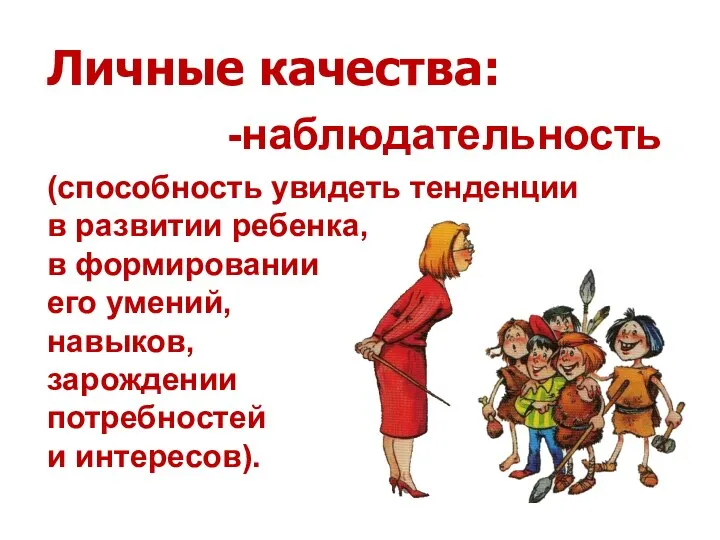 Личные качества:

-наблюдательность

(способность увидеть тенденции в развитии ребенка, в формировании его умений, навыков, зарождении потребностей и интересов).